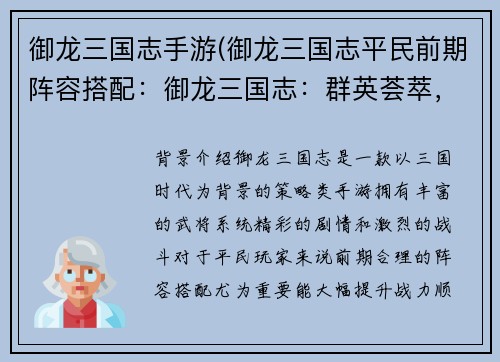 御龙三国志手游(御龙三国志平民前期阵容搭配：御龙三国志：群英荟萃，

背景介绍御龙三国志是一款以三国时代为背景的策略类手游拥有丰富的武将系统精彩的剧情和激烈的战斗对于平民玩家来说前期合理的阵容搭配尤为重要能大幅提升战力顺